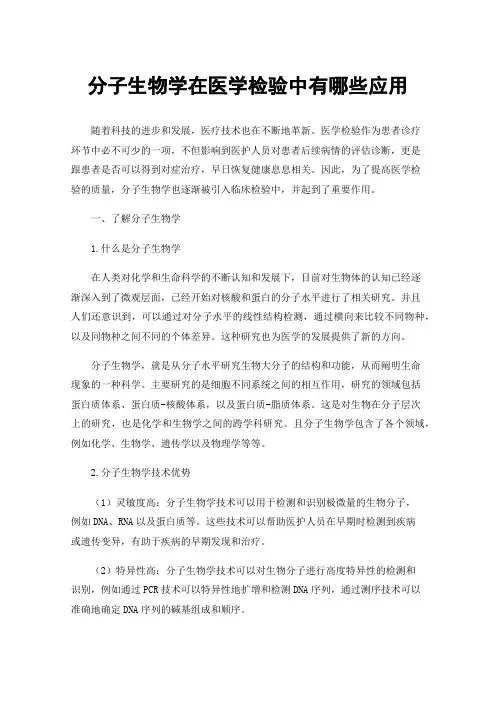 分子生物学在医学检验中有哪些应用

随着科技的进步和发展，医疗技术也在不断地革新。医学检验作为患者诊疗环节中必不可少的一项，不但影响到医护人员对患者后续病情的评估诊断，更是跟患者是否可以得到对症治疗，早日恢复健康息息相关。因此，为了提高医学检验的质量，分子生物学也逐渐被引入临床检验中，并起到了重要作用。

一、了解分子生物学

1.什么是分子生物学

在人类对化学和生命科学的不断认知和发展下，目前对生物体的认知已经逐渐深入到了微观层面，已经开始对核酸和蛋白的分子水平进行了相关研究。并且人们还意识到，可以通过对分子水平的线性结构检测，通过横向来比较不同物种，以及同物种之间不同的个体差异。这种研究也为医学的发展提供了新的方向。

分子生物学，就是从分子水平研究生物大分子的结构和功能，从而阐明生命现象的一种科学。主要研究的是细胞不同系统之间的相互作用，研究的领域包括蛋白质体系、蛋白质-核酸体系，以及蛋白质-脂质体系。这是对生物在分子层次上的研究，也是化学和生物学之间的跨学科研究。且分子生物学包含了各个领域，例如化学、生物学、遗传学以及物理学等等。

2.分子生物学技术优势

（1）灵敏度高：分子生物学技术可以用于检测和识别极微量的生物分子，例如DNA、RNA以及蛋白质等。这些技术可以帮助医护人员在早期时检测到疾病或遗传变异，有助于疾病的早期发现和治疗。

（2）特异性高：分子生物学技术可以对生物分子进行高度特异性的检测和识别，例如通过PCR技术可以特异性地扩增和检测DNA序列，通过测序技术可以准确地确定DNA序列的碱基组成和顺序。